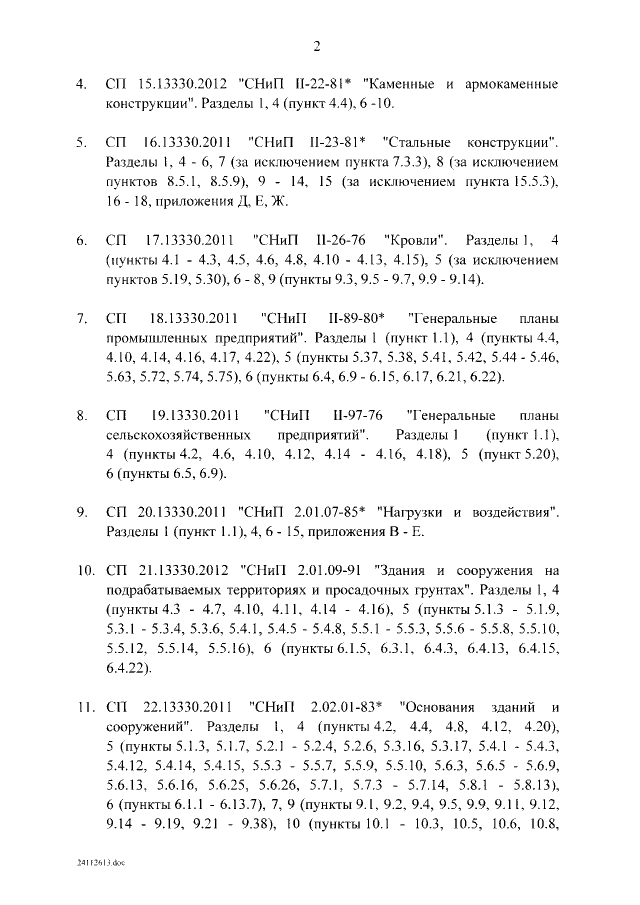 2

4. СП 15.13330.2012 "СНиП II-22-81* "Каменные и армокаменные конструкции". Разделы 1, 4 (пункт 4.4), 6 -10.

5. СП 16.13330.2011 "СНиП II-23-81* "Стальные конструкции". Разделы 1, 4 - 6, 7 (за исключением пункта 7.3.3), 8 (за исключением пунктов 8.5.1, 8.5.9), 9 - 14, 15 (за исключением пункта 15.5.3), 16 - 18, приложения Д, Е, Ж.

6. СП 17.13330.2011 "СНиП II-26-76 "Кровли". Разделы 1, 4 (пункты 4.1 - 4.3, 4.5, 4.6, 4.8, 4.10 - 4.13, 4.15), 5 (за исключением пунктов 5.19, 5.30), 6 - 8, 9 (пункты 9.3, 9.5 - 9.7, 9.9 - 9.14).

7. СП 18.13330.2011 "СНиП II-89-80* "Генеральные планы промышленных предприятий". Разделы 1 (пункт 1.1), 4 (пункты 4.4, 4.10, 4.14, 4.16, 4.17, 4.22), 5 (пункты 5.37, 5.38, 5.41, 5.42, 5.44 - 5.46, 5.63, 5.72, 5.74, 5.75), 6 (пункты 6.4, 6.9 - 6.15, 6.17, 6.21, 6.22).

8. СП 19.13330.2011 "СНиП II-97-76 "Генеральные планы сельскохозяйственных предприятий". Разделы 1 (пункт 1.1), 4 (пункты 4.2, 4.6, 4.10, 4.12, 4.14 - 4.16, 4.18), 5 (пункт 5.20), 6 (пункты 6.5, 6.9).

9. СП 20.13330.2011 "СНиП 2.01.07-85* "Нагрузки и воздействия". Разделы 1 (пункт 1.1), 4, 6 - 15, приложения В - Е.

10. СП 21.13330.2012 "СНиП 2.01.09-91 "Здания и сооружения на подрабатываемых территориях и просадочных грунтах". Разделы 1, 4 (пункты 4.3 - 4.7, 4.10, 4.11, 4.14 - 4.16), 5 (пункты 5.1.3 - 5.1.9, 5.3.1 - 5.3.4, 5.3.6, 5.4.1, 5.4.5 - 5.4.8, 5.5.1 - 5.5.3, 5.5.6 - 5.5.8, 5.5.10, 5.5.12, 5.5.14, 5.5.16), 6 (пункты 6.1.5, 6.3.1, 6.4.3, 6.4.13, 6.4.15, 6.4.22).

11. СП 22.13330.2011 "СНиП 2.02.01-83* "Основания зданий и сооружений". Разделы 1, 4 (пункты 4.2, 4.4, 4.8, 4.12, 4.20), 5 (пункты 5.1.3, 5.1.7, 5.2.1 - 5.2.4, 5.2.6, 5.3.16, 5.3.17, 5.4.1 - 5.4.3, 5.4.12, 5.4.14, 5.4.15, 5.5.3 - 5.5.7, 5.5.9, 5.5.10, 5.6.3, 5.6.5 - 5.6.9, 5.6.13, 5.6.16, 5.6.25, 5.6.26, 5.7.1, 5.7.3 - 5.7.14, 5.8.1 - 5.8.13), 6 (пункты 6.1.1 - 6.13.7), 7, 9 (пункты 9.1, 9.2, 9.4, 9.5, 9.9, 9.11, 9.12, 9.14 - 9.19, 9.21 - 9.38), 10 (пункты 10.1 - 10.3, 10.5, 10.6, 10.8,

24112613.doc